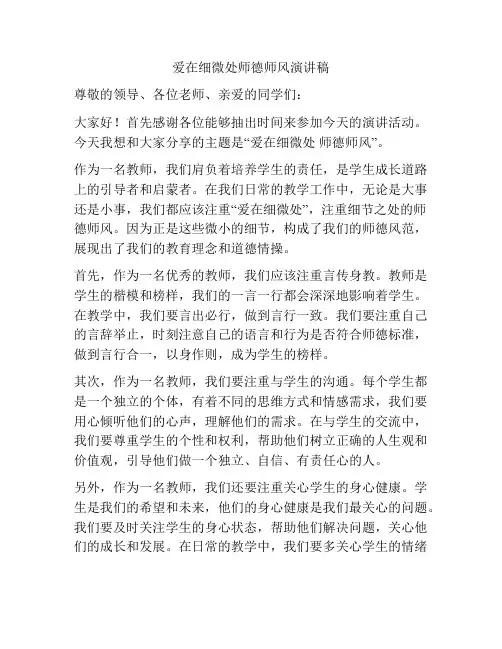 爱在细微处师德师风演讲稿

尊敬的领导、各位老师、亲爱的同学们：

大家好！首先感谢各位能够抽出时间来参加今天的演讲活动。今天我想和大家分享的主题是“爱在细微处 师德师风”。

作为一名教师，我们肩负着培养学生的责任，是学生成长道路上的引导者和启蒙者。在我们日常的教学工作中，无论是大事还是小事，我们都应该注重“爱在细微处”，注重细节之处的师德师风。因为正是这些微小的细节，构成了我们的师德风范，展现出了我们的教育理念和道德情操。

首先，作为一名优秀的教师，我们应该注重言传身教。教师是学生的楷模和榜样，我们的一言一行都会深深地影响着学生。在教学中，我们要言出必行，做到言行一致。我们要注重自己的言辞举止，时刻注意自己的语言和行为是否符合师德标准，做到言行合一，以身作则，成为学生的榜样。

其次，作为一名教师，我们要注重与学生的沟通。每个学生都是一个独立的个体，有着不同的思维方式和情感需求，我们要用心倾听他们的心声，理解他们的需求。在与学生的交流中，我们要尊重学生的个性和权利，帮助他们树立正确的人生观和价值观，引导他们做一个独立、自信、有责任心的人。

另外，作为一名教师，我们还要注重关心学生的身心健康。学生是我们的希望和未来，他们的身心健康是我们最关心的问题。我们要及时关注学生的身心状态，帮助他们解决问题，关心他们的成长和发展。在日常的教学中，我们要多关心学生的情绪